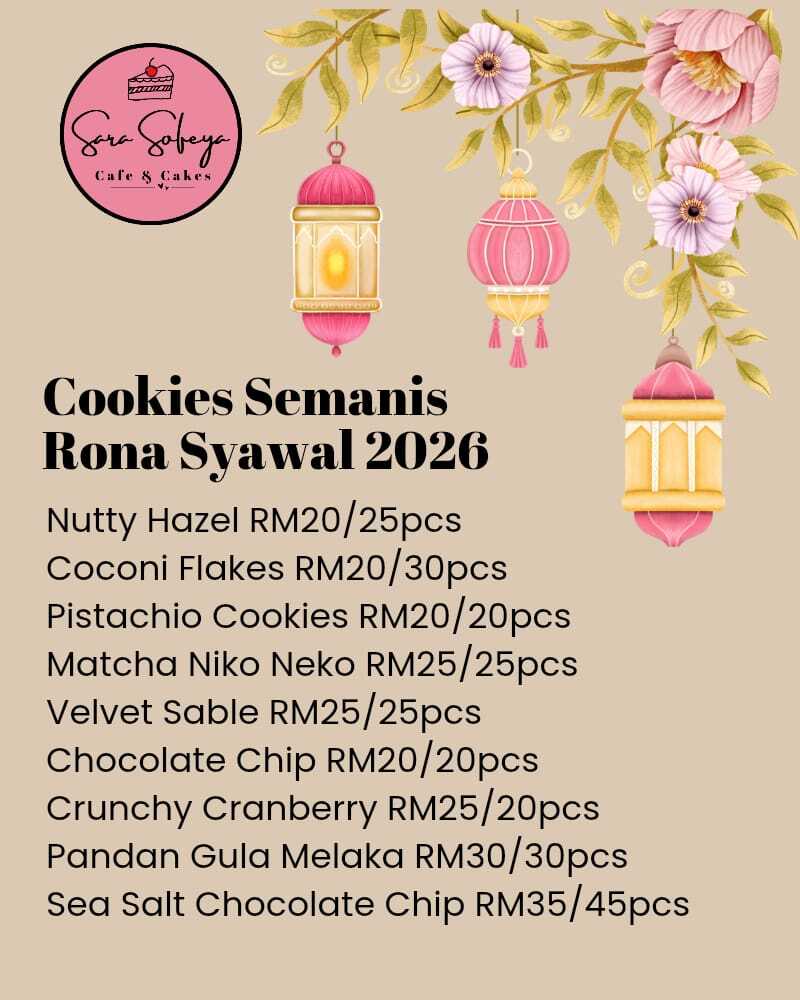 Sara Sofeya
Cafe & Cakes

Cookies Semanis
Rona Syawal 2026

Nutty Hazel RM20/25pcs
Coconi Flakes RM20/30pcs
Pistachio Cookies RM20/20pcs
Matcha Niko Neko RM25/25pcs
Velvet Sable RM25/25pcs
Chocolate Chip RM20/20pcs
Crunchy Cranberry RM25/20pcs
Pandan Gula Melaka RM30/30pcs
Sea Salt Chocolate Chip RM35/45pcs